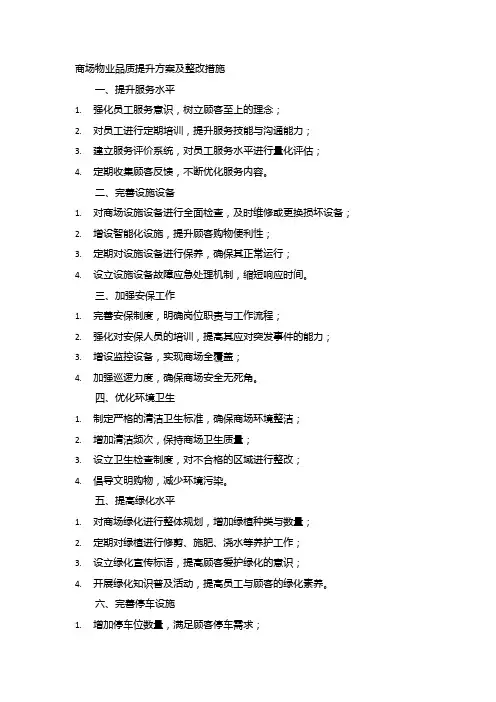 商场物业品质提升方案及整改措施

一、提升服务水平

1. 强化员工服务意识，树立顾客至上的理念；

2. 对员工进行定期培训，提升服务技能与沟通能力；

3. 建立服务评价系统，对员工服务水平进行量化评估；

4. 定期收集顾客反馈，不断优化服务内容。

二、完善设施设备

1. 对商场设施设备进行全面检查，及时维修或更换损坏设备；

2. 增设智能化设施，提升顾客购物便利性；

3. 定期对设施设备进行保养，确保其正常运行；

4. 设立设施设备故障应急处理机制，缩短响应时间。

三、加强安保工作

1. 完善安保制度，明确岗位职责与工作流程；

2. 强化对安保人员的培训，提高其应对突发事件的能力；

3. 增设监控设备，实现商场全覆盖；

4. 加强巡逻力度，确保商场安全无死角。

四、优化环境卫生

1. 制定严格的清洁卫生标准，确保商场环境整洁；

2. 增加清洁频次，保持商场卫生质量；

3. 设立卫生检查制度，对不合格的区域进行整改；

4. 倡导文明购物，减少环境污染。

五、提高绿化水平

1. 对商场绿化进行整体规划，增加绿植种类与数量；

2. 定期对绿植进行修剪、施肥、浇水等养护工作；

3. 设立绿化宣传标语，提高顾客爱护绿化的意识；

4. 开展绿化知识普及活动，提高员工与顾客的绿化素养。

六、完善停车设施

1. 增加停车位数量，满足顾客停车需求；